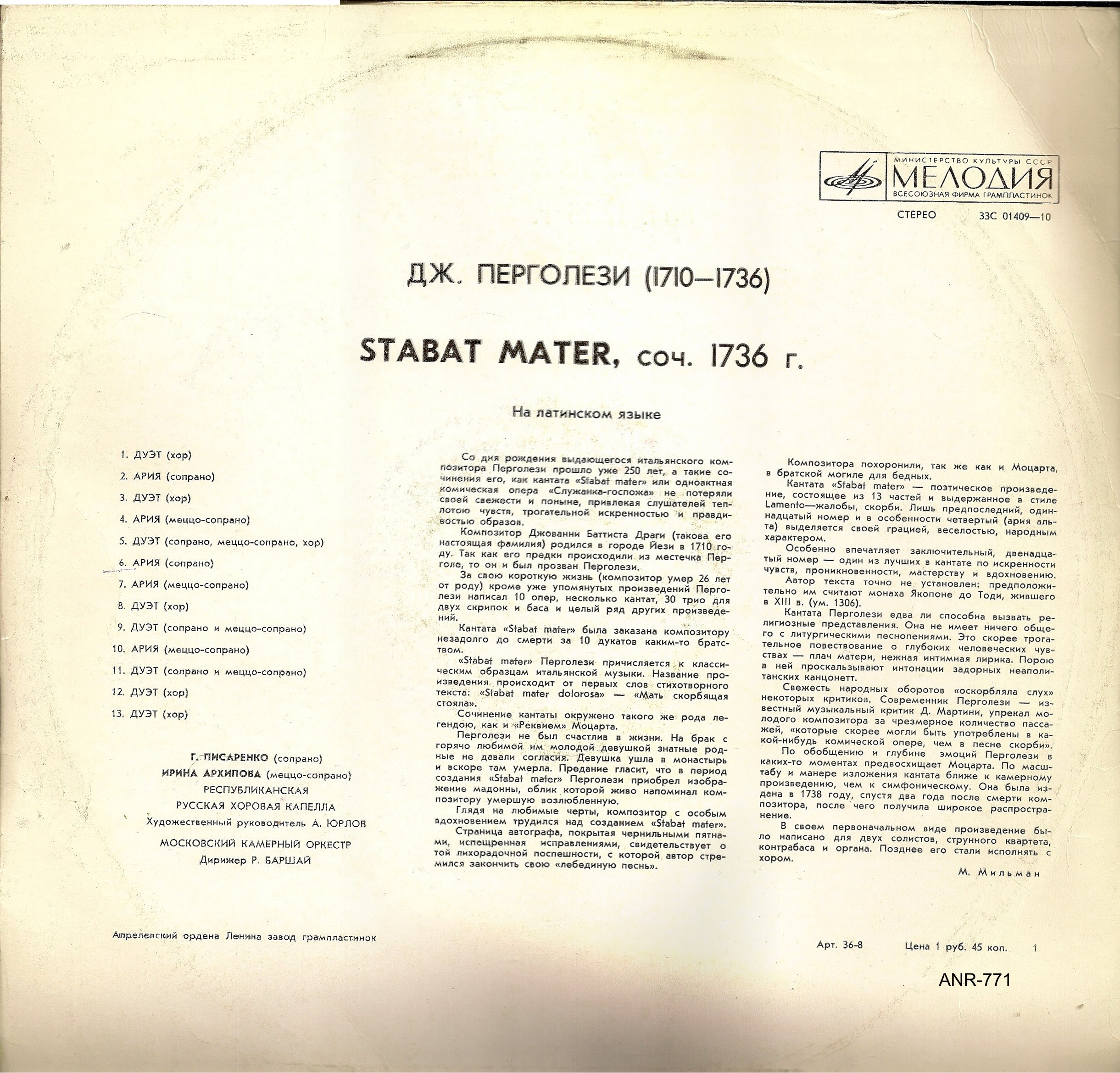 МИНИСТЕРСТВО КУЛЬТУРЫ СССР
МЕЛОДИЯ
ВСЕСОЮЗНАЯ ФИРМА ГРАМПЛАСТИНОК

СТЕРЕО 33С 01409—10

ДЖ. ПЕРГОЛЕЗИ (1710—1736)

STABAT MATER, соч. 1736 г.

На латинском языке

1. ДУЭТ (хор)
2. АРИЯ (сопрано)
3. ДУЭТ (хор)
4. АРИЯ (меццо-сопрано)
5. ДУЭТ (сопрано, меццо-сопрано, хор)
6. АРИЯ (сопрано)
7. АРИЯ (меццо-сопрано)
8. ДУЭТ (хор)
9. ДУЭТ (сопрано и меццо-сопрано)
10. АРИЯ (меццо-сопрано)
11. ДУЭТ (сопрано и меццо-сопрано)
12. ДУЭТ (хор)
13. ДУЭТ (хор)

Г. ПИСАРЕНКО (сопрано)
ИРИНА АРХИПОВА (меццо-сопрано)
РЕСПУБЛИКАНСКАЯ
РУССКАЯ ХОРОВАЯ КАПЕЛЛА
Художественный руководитель А. ЮРЛОВ
МОСКОВСКИЙ КАМЕРНЫЙ ОРКЕСТР
Дирижер Р. БАРШАЙ

Со дня рождения выдающегося итальянского композитора Перголези прошло уже 250 лет, а такие сочинения его, как кантата «Stabat mater» или одноактная комическая опера «Служанка-госпожа» не потеряли своей свежести и поныне, привлекая слушателей теплотою чувств, трогательной искренностью и правдивостью образов.

Композитор Джованни Баттиста Драги (такова его настоящая фамилия) родился в городе Йези в 1710 году. Так как его предки происходили из местечка Перголе, то он и был прозван Перголези.

За свою короткую жизнь (композитор умер 26 лет от роду) кроме уже упомянутых произведений Перголези написал 10 опер, несколько кантат, 30 трио для двух скрипок и баса и целый ряд других произведений.

Кантата «Stabat mater» была заказана композитору незадолго до смерти за 10 дукатов каким-то братством.

«Stabat mater» Перголези причисляется к классическим образцам итальянской музыки. Название произведения происходит от первых слов стихотворного текста: «Stabat mater dolorosa» — «Мать скорбящая стояла».

Сочинение кантаты окружено такого же рода легендою, как и «Реквием» Моцарта.

Перголези не был счастлив в жизни. На брак с горячо любимой им молодой девушкой знатные родные не давали согласия. Девушка ушла в монастырь и вскоре там умерла. Предание гласит, что в период создания «Stabat mater» Перголези приобрел изображение мадонны, облик которой живо напоминал композитору умершую возлюбленную.

Глядя на любимые черты, композитор с особым вдохновением трудился над созданием «Stabat mater».

Страница автографа, покрытая чернильными пятнами, испещренная исправлениями, свидетельствует о той лихорадочной поспешности, с которой автор стремился закончить свою «лебединую песнь».

Композитора похоронили, так же как и Моцарта, в братской могиле для бедных.

Кантата «Stabat mater» — поэтическое произведение, состоящее из 13 частей и выдержанное в стиле Lamento—жалобы, скорби. Лишь предпоследний, одиннадцатый номер и в особенности четвертый (ария альта) выделяется своей грацией, веселостью, народным характером.

Особенно впечатляет заключительный, двенадцатый номер — один из лучших в кантате по искренности чувств, проникновенности, мастерству и вдохновению.

Автор текста точно не установлен: предположительно им считают монаха Якопоне до Тоди, жившего в XIII в. (ум. 1306).

Кантата Перголези едва ли способна вызвать религиозные представления. Она не имеет ничего общего с литургическими песнопениями. Это скорее трогательное повествование о глубоких человеческих чувствах — плач матери, нежная интимная лирика. Порою в ней проскальзывают интонации задорных неаполитанских канцонетт.

Свежесть народных оборотов «оскорбляла слух» некоторых критиков. Современник Перголези — известный музыкальный критик Д. Мартини, упрекал молодого композитора за чрезмерное количество пассажей, «которые скорее могли быть употреблены в какой-нибудь комической опере, чем в песне скорби».

По обобщению и глубине эмоций Перголези в каких-то моментах предвосхищает Моцарта. По масштабу и манере изложения кантата ближе к камерному произведению, чем к симфоническому. Она была издана в 1738 году, спустя два года после смерти композитора, после чего получила широкое распространение.

В своем первоначальном виде произведение было написано для двух солистов, струнного квартета, контрабаса и органа. Позднее его стали исполнять с хором.

М. Мильман

Апрелевский ордена Ленина завод грампластинок

Арт. 36-8 Цена 1 руб. 45 коп. 1

ANR-771